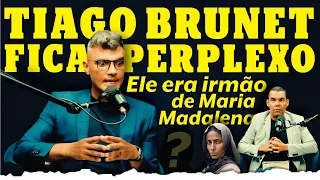 TIAGO BRUNET FICA PERPLEXO

Ele era irmão de Maria Madalena

?